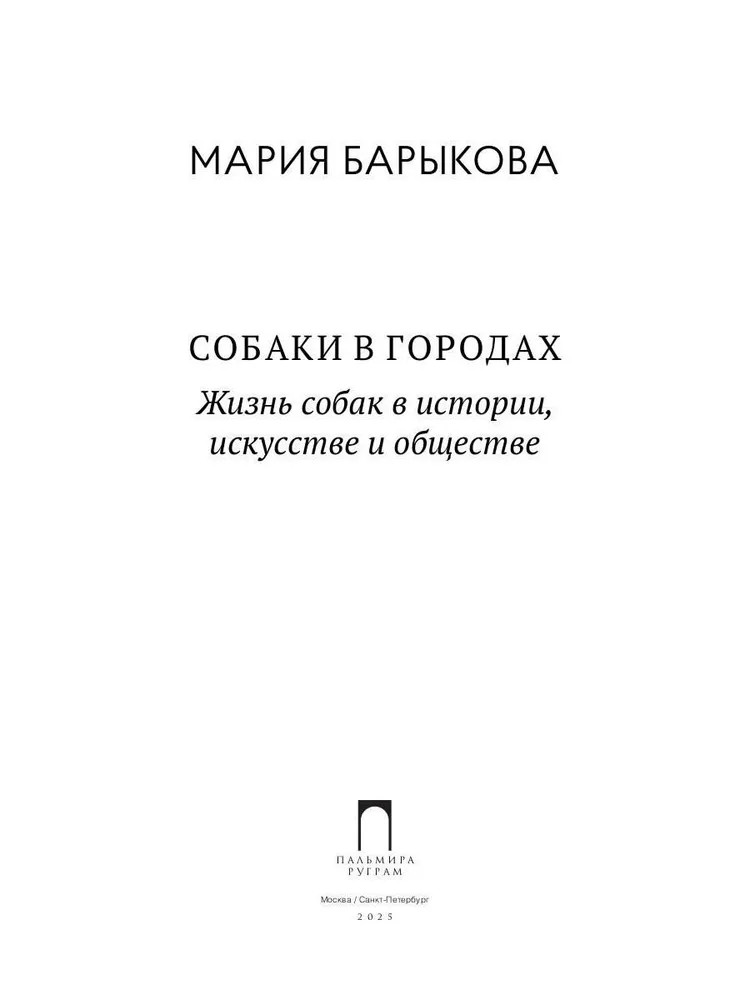 МАРИЯ БАРЫКОВА

СОБАКИ В ГОРОДАХ

Жизнь собак в истории,
искусстве и обществе

ПАЛЬМИРА
РУГРАМ

Москва / Санкт-Петербург
2025